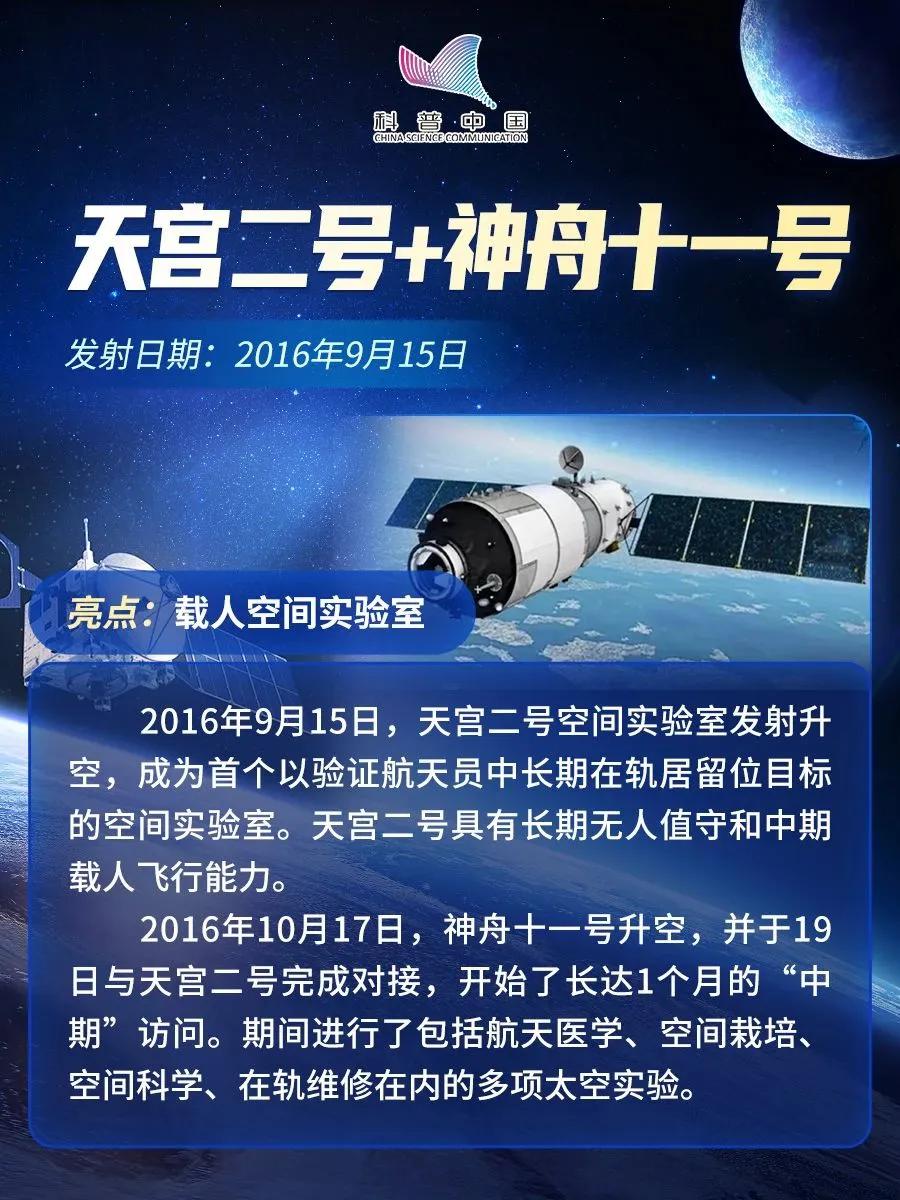 科普中国
CHINA SCIENCE COMMUNICATION

天宫二号+神舟十一号

发射日期：2016年9月15日

亮点：载人空间实验室

2016年9月15日，天宫二号空间实验室发射升空，成为首个以验证航天员中长期在轨居留位目标的空间实验室。天宫二号具有长期无人值守和中期载人飞行能力。

2016年10月17日，神舟十一号升空，并于19日与天宫二号完成对接，开始了长达1个月的“中期”访问。期间进行了包括航天医学、空间栽培、空间科学、在轨维修在内的多项太空实验。